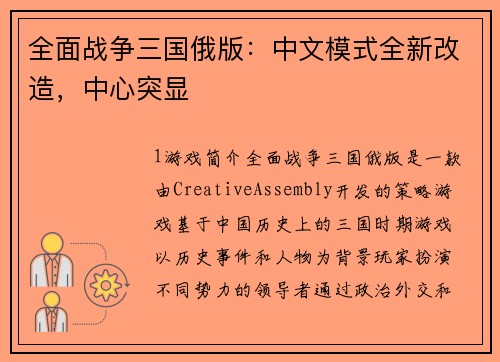 全面战争三国俄版：中文模式全新改造，中心突显

1游戏简介全面战争三国俄版是一款由CreativeAssembly开发的策略游戏基于中国历史上的三国时期游戏以历史事件和人物为背景玩家扮演不同势力的领导者通过政治外交和